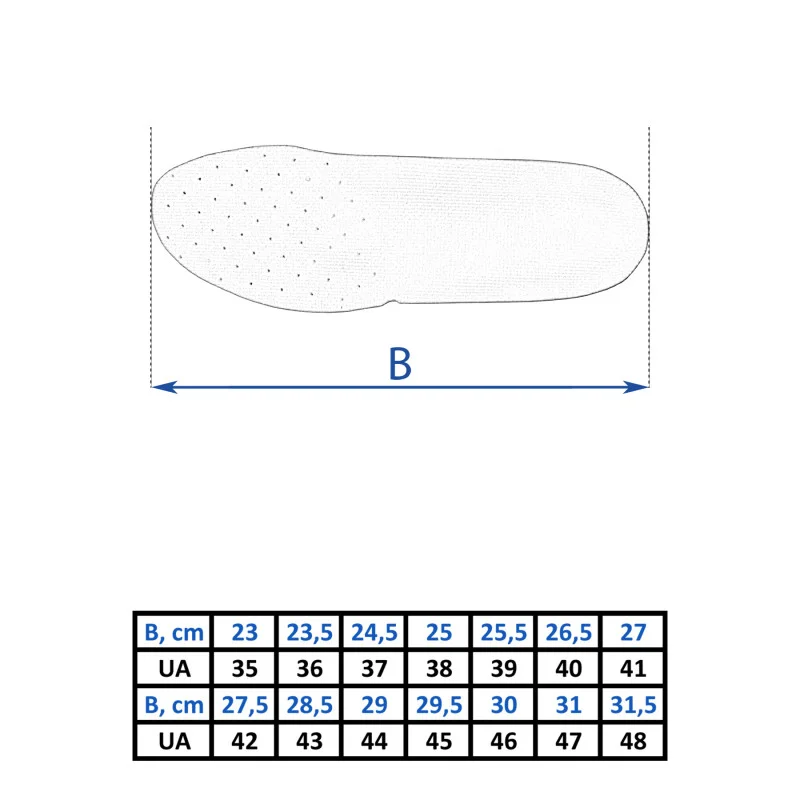 B

| B, cm | 23 | 23,5 | 24,5 | 25 | 25,5 | 26,5 | 27 |
|---|---|---|---|---|---|---|---|
| UA | 35 | 36 | 37 | 38 | 39 | 40 | 41 |
| B, cm | 27,5 | 28,5 | 29 | 29,5 | 30 | 31 | 31,5 |
| UA | 42 | 43 | 44 | 45 | 46 | 47 | 48 |